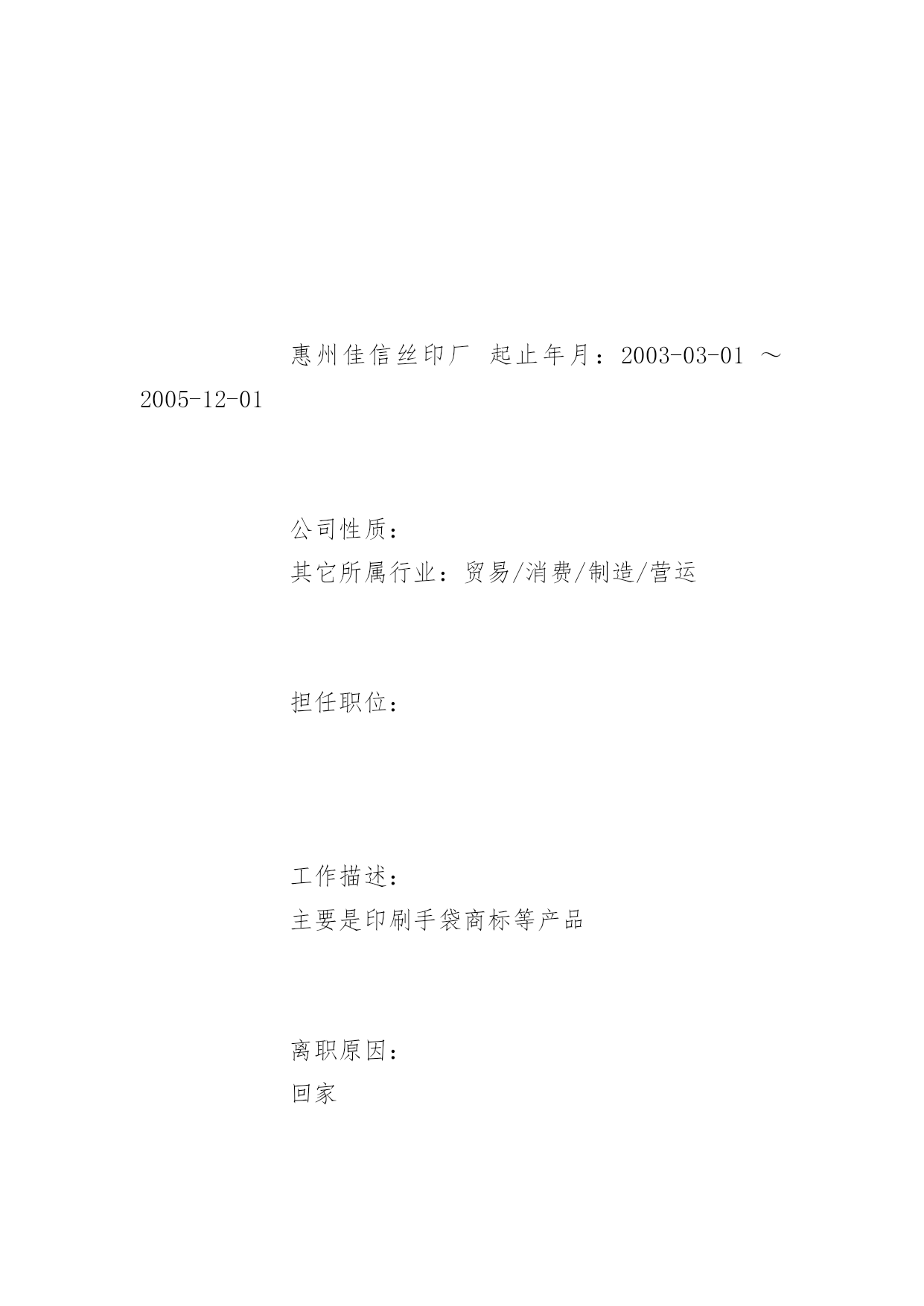 惠州佳信丝印厂 起止年月：2003-03-01 ～ 2005-12-01

公司性质：
其它所属行业：贸易/消费/制造/营运

担任职位：

工作描述：
主要是印刷手袋商标等产品

离职原因：
回家